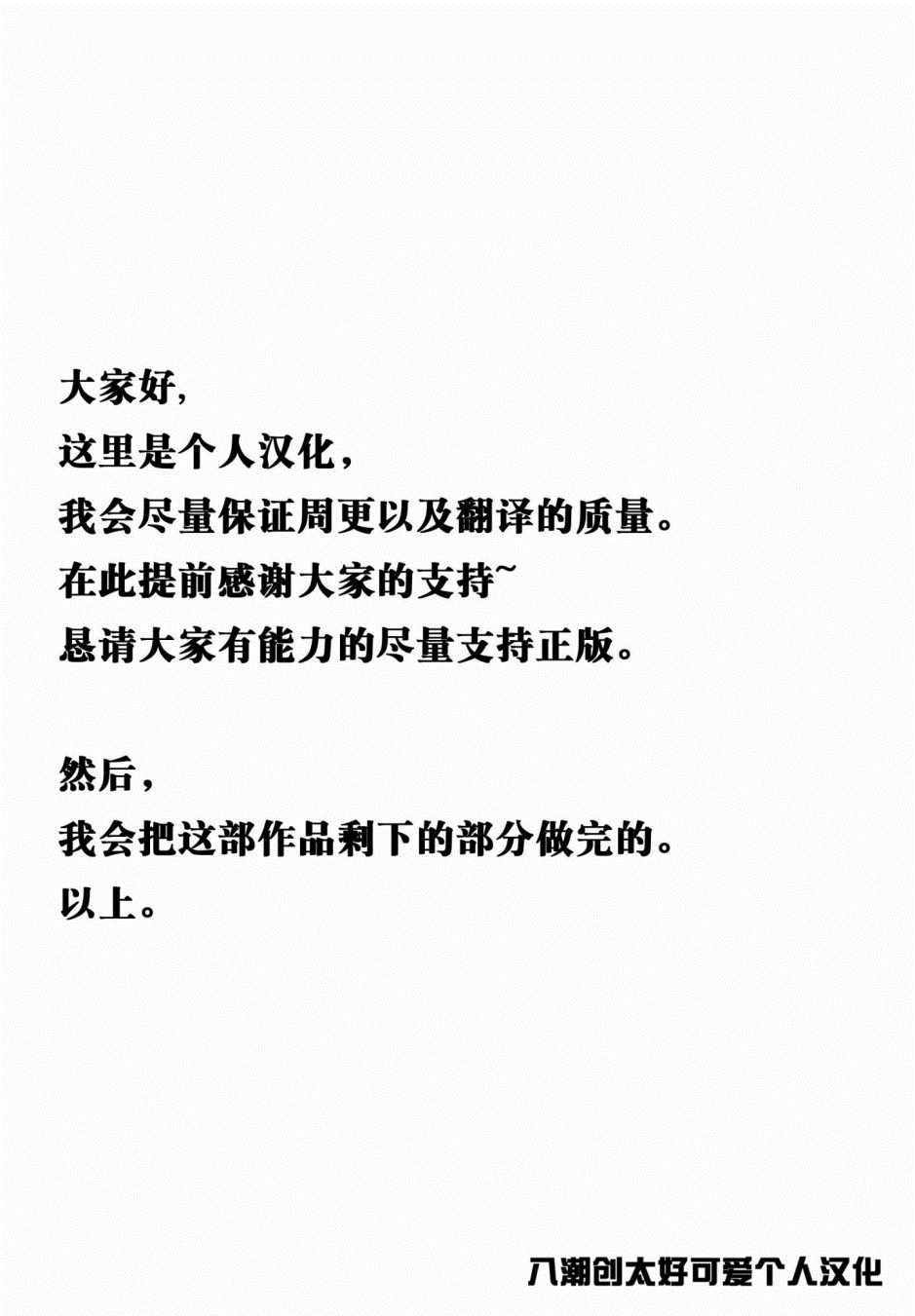 大家好,
这里是个人汉化,
我会尽量保证周更以及翻译的质量。
在此提前感谢大家的支持~
恳请大家有能力的尽量支持正版。

然后,
我会把这部作品剩下的部分做完的。
以上。

八潮创太好可爱个人汉化